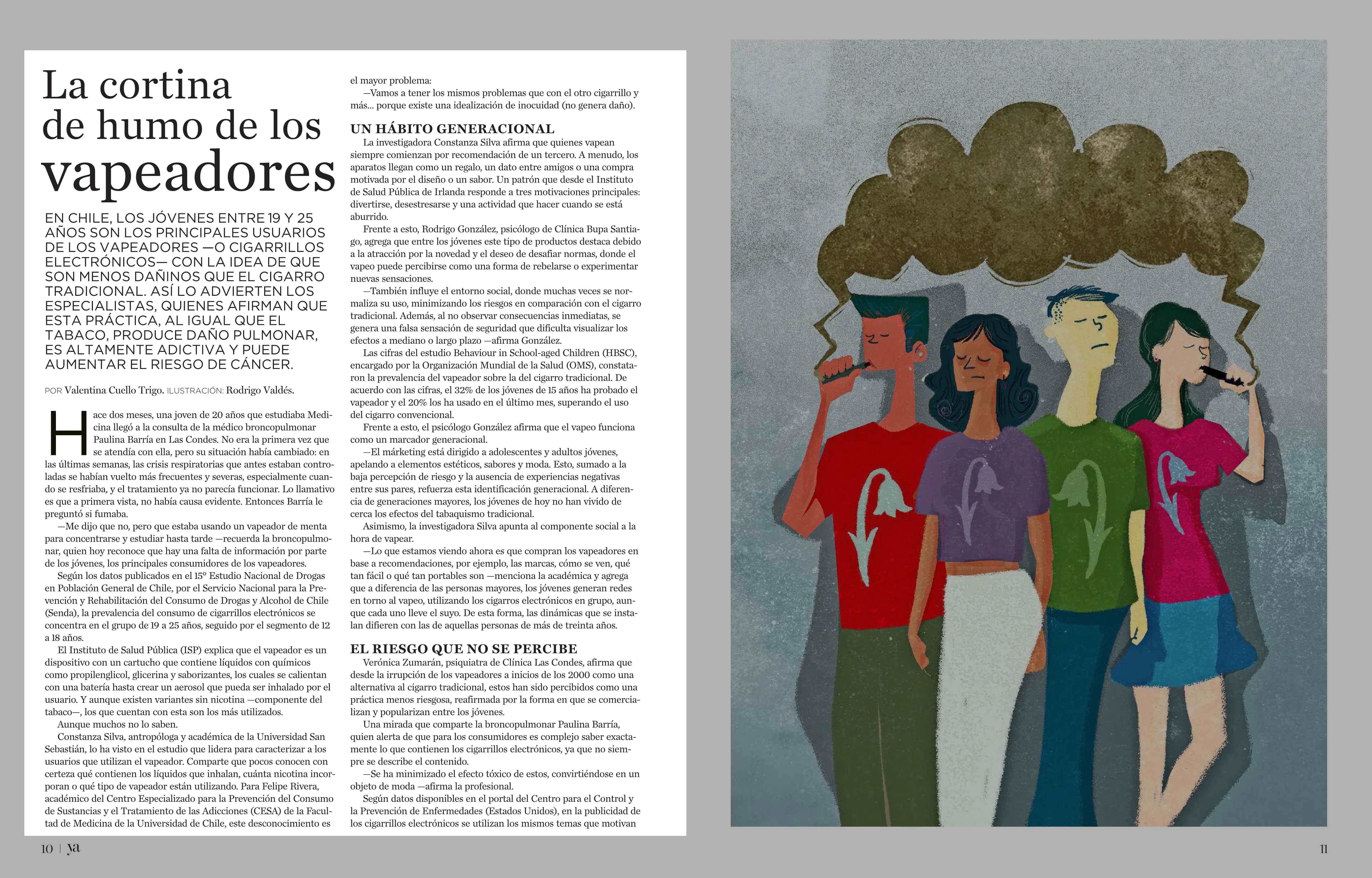 La cortina de humo de los vapeadores

EN CHILE, LOS JÓVENES ENTRE 19 Y 25 AÑOS SON LOS PRINCIPALES USUARIOS DE LOS VAPEADORES —O CIGARRILLOS ELECTRÓNICOS— CON LA IDEA DE QUE SON MENOS DAÑINOS QUE EL CIGARRO TRADICIONAL. ASÍ LO ADVIERTEN LOS ESPECIALISTAS, QUIENES AFIRMAN QUE ESTA PRÁCTICA, AL IGUAL QUE EL TABACO, PRODUCE DAÑO PULMONAR, ES ALTAMENTE ADICTIVA Y PUEDE AUMENTAR EL RIESGO DE CÁNCER.

POR Valentina Cuello Trigo. ILUSTRACIÓN: Rodrigo Valdés.

Hace dos meses, una joven de 20 años que estudiaba Medicina llegó a la consulta de la médico broncopulmonar Paulina Barría en Las Condes. No era la primera vez que se atendía con ella, pero su situación había cambiado: en las últimas semanas, las crisis respiratorias que antes estaban controladas se habían vuelto más frecuentes y severas, especialmente cuando se resfriaba, y el tratamiento ya no parecía funcionar. Lo llamativo es que a primera vista, no había causa evidente. Entonces Barría le preguntó si fumaba.

—Me dijo que no, pero que estaba usando un vapeador de menta para concentrarse y estudiar hasta tarde —recuerda la broncopulmonar, quien hoy reconoce que hay una falta de información por parte de los jóvenes, los principales consumidores de los vapeadores.

Según los datos publicados en el 15° Estudio Nacional de Drogas en Población General de Chile, por el Servicio Nacional para la Prevención y Rehabilitación del Consumo de Drogas y Alcohol de Chile (Senda), la prevalencia del consumo de cigarrillos electrónicos se concentra en el grupo de 19 a 25 años, seguido por el segmento de 12 a 18 años.

El Instituto de Salud Pública (ISP) explica que el vapeador es un dispositivo con un cartucho que contiene líquidos con químicos como propilenglicol, glicerina y saborizantes, los cuales se calientan con una batería hasta crear un aerosol que pueda ser inhalado por el usuario. Y aunque existen variantes sin nicotina —componente del tabaco—, los que cuentan con esta son los más utilizados.

Aunque muchos no lo saben.

Constanza Silva, antropóloga y académica de la Universidad San Sebastián, lo ha visto en el estudio que lidera para caracterizar a los usuarios que utilizan el vapeador. Comparte que pocos conocen con certeza qué contienen los líquidos que inhalan, cuánta nicotina incorporan o qué tipo de vapeador están utilizando. Para Felipe Rivera, académico del Centro Especializado para la Prevención del Consumo de Sustancias y el Tratamiento de las Adicciones (CESA) de la Facultad de Medicina de la Universidad de Chile, este desconocimiento es el mayor problema:

—Vamos a tener los mismos problemas que con el otro cigarrillo y más... porque existe una idealización de inocuidad (no genera daño).

UN HÁBITO GENERACIONAL

La investigadora Constanza Silva afirma que quienes vapean siempre comienzan por recomendación de un tercero. A menudo, los aparatos llegan como un regalo, un dato entre amigos o una compra motivada por el diseño o un sabor. Un patrón que desde el Instituto de Salud Pública de Irlanda responde a tres motivaciones principales: divertirse, desestresarse y una actividad que hacer cuando se está aburrido.

Frente a esto, Rodrigo González, psicólogo de Clínica Bupa Santiago, agrega que entre los jóvenes este tipo de productos destaca debido a la atracción por la novedad y el deseo de desafiar normas, donde el vapeo puede percibirse como una forma de rebelarse o experimentar nuevas sensaciones.

—También influye el entorno social, donde muchas veces se normaliza su uso, minimizando los riesgos en comparación con el cigarro tradicional. Además, al no observar consecuencias inmediatas, se genera una falsa sensación de seguridad que dificulta visualizar los efectos a mediano o largo plazo —afirma González.

Las cifras del estudio Behaviour in School-aged Children (HBSC), encargado por la Organización Mundial de la Salud (OMS), constataron la prevalencia del vapeador sobre la del cigarro tradicional. De acuerdo con las cifras, el 32% de los jóvenes de 15 años ha probado el vapeador y el 20% los ha usado en el último mes, superando el uso del cigarro convencional.

Frente a esto, el psicólogo González afirma que el vapeo funciona como un marcador generacional.

—El márketing está dirigido a adolescentes y adultos jóvenes, apelando a elementos estéticos, sabores y moda. Esto, sumado a la baja percepción de riesgo y la ausencia de experiencias negativas entre sus pares, refuerza esta identificación generacional. A diferencia de generaciones mayores, los jóvenes de hoy no han vivido de cerca los efectos del tabaquismo tradicional.

Asimismo, la investigadora Silva apunta al componente social a la hora de vapear.

—Lo que estamos viendo ahora es que compran los vapeadores en base a recomendaciones, por ejemplo, las marcas, cómo se ven, qué tan fácil o qué tan portables son —menciona la académica y agrega que a diferencia de las personas mayores, los jóvenes generan redes en torno al vapeo, utilizando los cigarros electrónicos en grupo, aunque cada uno lleve el suyo. De esta forma, las dinámicas que se instalan difieren con las de aquellas personas de más de treinta años.

EL RIESGO QUE NO SE PERCIBE

Verónica Zumarán, psiquiatra de Clínica Las Condes, afirma que desde la irrupción de los vapeadores a inicios de los 2000 como una alternativa al cigarro tradicional, estos han sido percibidos como una práctica menos riesgosa, reafirmada por la forma en que se comercializan y popularizan entre los jóvenes.

Una mirada que comparte la broncopulmonar Paulina Barría, quien alerta de que para los consumidores es complejo saber exactamente lo que contienen los cigarrillos electrónicos, ya que no siempre se describe el contenido.

—Se ha minimizado el efecto tóxico de estos, convirtiéndose en un objeto de moda —afirma la profesional.

Según datos disponibles en el portal del Centro para el Control y la Prevención de Enfermedades (Estados Unidos), en la publicidad de los cigarrillos electrónicos se utilizan los mismos temas que motivan

10 | ya

11